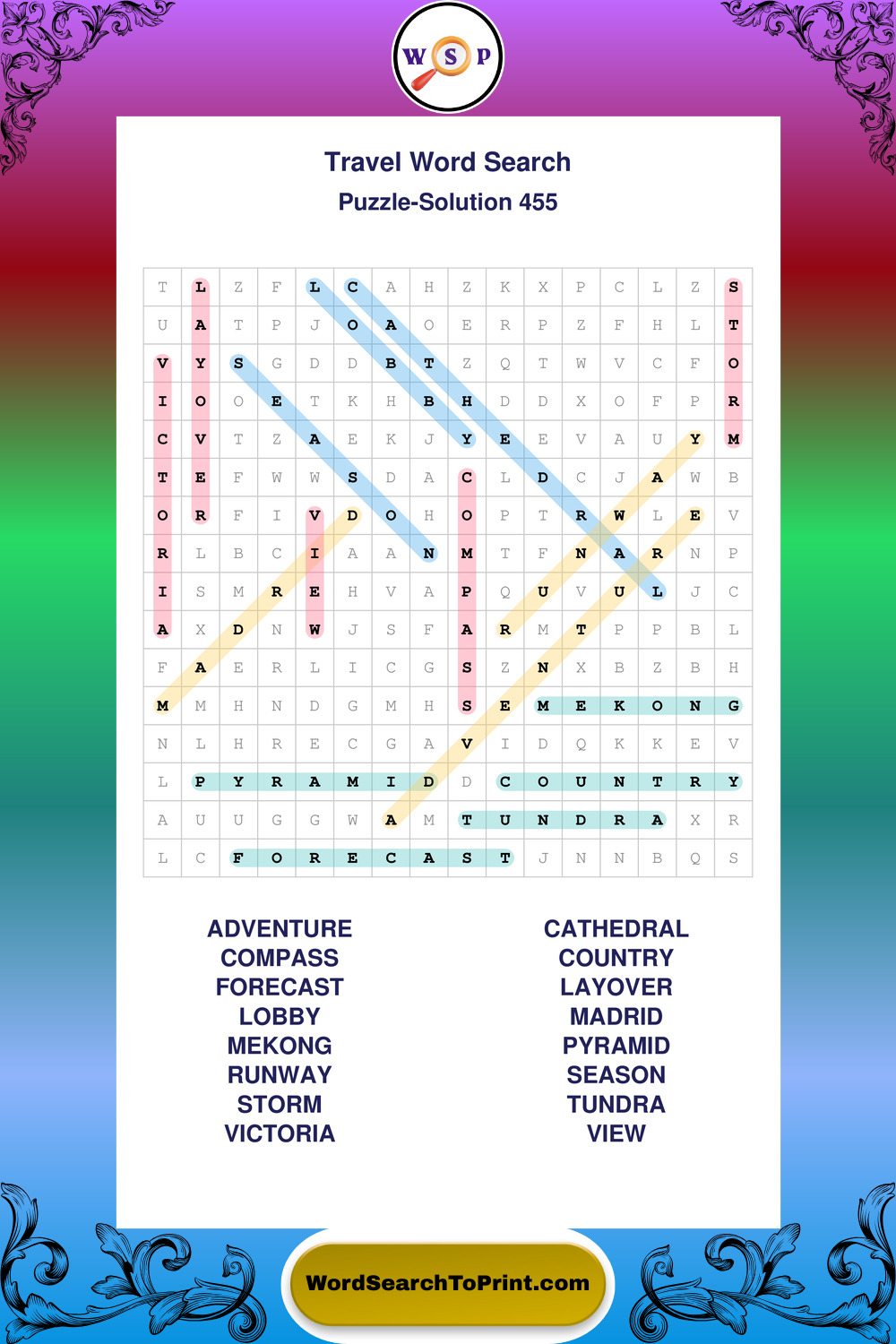 W S P

Travel Word Search
Puzzle-Solution 455

| T | L | Z | F | L | C | A | H | Z | K | X | P | C | L | Z | S |
|---|---|---|---|---|---|---|---|---|---|---|---|---|---|---|---|
| U | A | T | P | J | O | A | O | E | R | P | Z | F | H | L | T |
| V | Y | S | G | D | D | B | T | Z | Q | T | W | V | C | F | O |
| I | O | O | E | T | K | H | B | H | D | D | X | O | F | P | R |
| C | V | T | Z | A | E | K | J | Y | E | E | V | A | U | Y | M |
| T | E | F | W | W | S | D | A | C | L | D | C | J | A | W | B |
| O | R | F | I | V | D | O | H | O | P | T | R | W | L | E | V |
| R | L | B | C | I | A | A | N | M | T | F | N | A | R | N | P |
| I | S | M | R | E | H | V | A | P | Q | U | V | U | L | J | C |
| A | X | D | N | W | J | S | F | A | R | M | T | P | P | B | L |
| F | A | E | R | L | I | C | G | S | Z | N | X | B | Z | B | H |
| M | M | H | N | D | G | M | H | S | E | M | E | K | O | N | G |
| N | L | H | R | E | C | G | A | V | I | D | Q | K | K | E | V |
| L | P | Y | R | A | M | I | D | D | C | O | U | N | T | R | Y |
| A | U | U | G | G | W | A | M | T | U | N | D | R | A | X | R |
| L | C | F | O | R | E | C | A | S | T | J | N | N | B | Q | S |

ADVENTURE
COMPASS
FORECAST
LOBBY
MEKONG
RUNWAY
STORM
VICTORIA

CATHEDRAL
COUNTRY
LAYOVER
MADRID
PYRAMID
SEASON
TUNDRA
VIEW

WordSearchToPrint.com